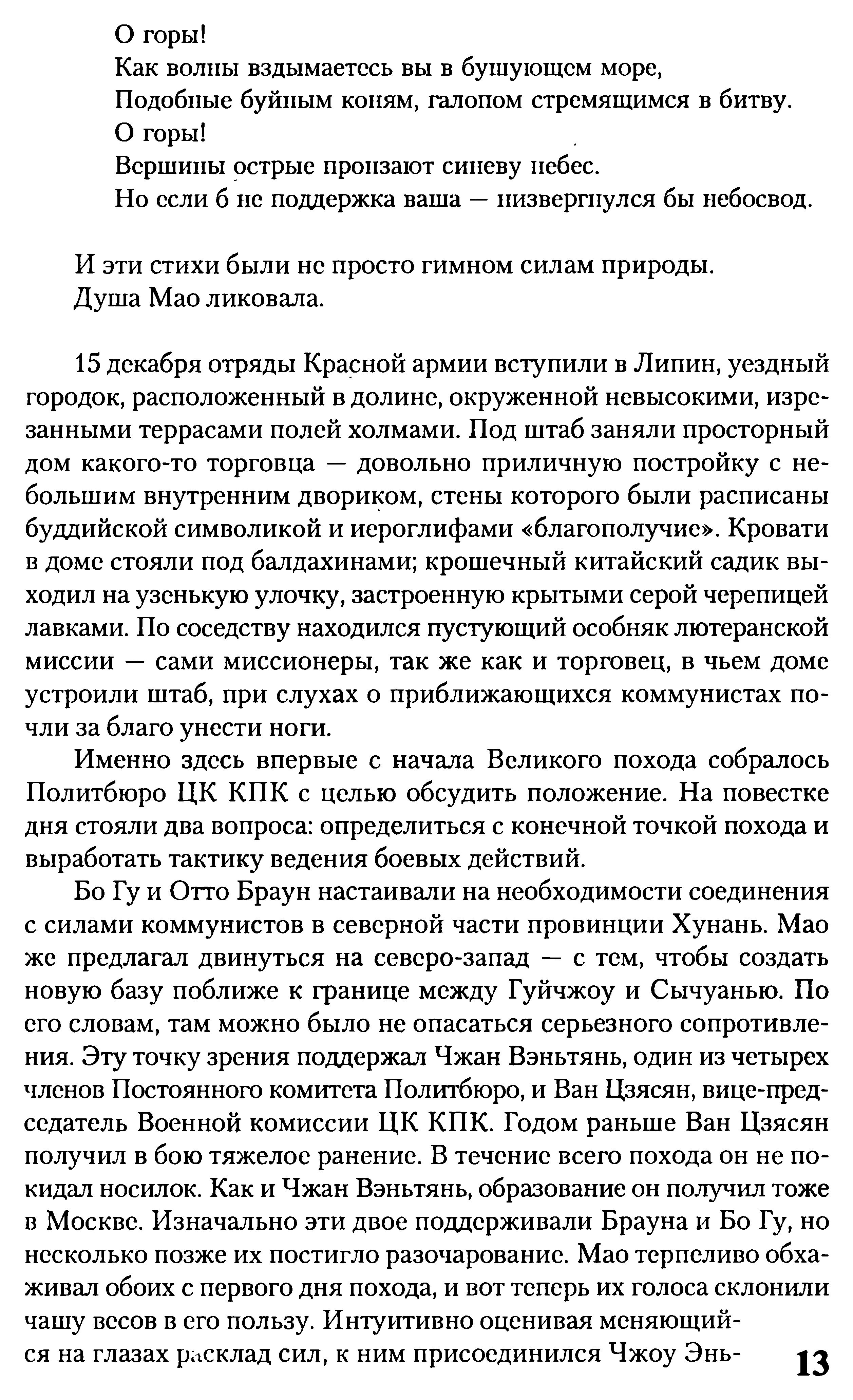 О горы!
Как волны вздымаетесь вы в бушующем море,
Подобные буйным коням, галопом стремящимся в битву.
О горы!
Вершины острые пронзают синеву небес.
Но если б не поддержка ваша — низвергнулся бы небосвод.

И эти стихи были не просто гимном силам природы.
Душа Мао ликовала.

15 декабря отряды Красной армии вступили в Липин, уездный городок, расположенный в долине, окруженной невысокими, изрезанными террасами полей холмами. Под штаб заняли просторный дом какого-то торговца — довольно приличную постройку с небольшим внутренним двориком, стены которого были расписаны буддийской символикой и иероглифами «благополучие». Кровати в доме стояли под балдахинами; крошечный китайский садик выходил на узенькую улочку, застроенную крытыми серой черепицей лавками. По соседству находился пустующий особняк лютеранской миссии — сами миссионеры, так же как и торговец, в чьем доме устроили штаб, при слухах о приближающихся коммунистах почли за благо унести ноги.

Именно здесь впервые с начала Великого похода собралось Политбюро ЦК КПК с целью обсудить положение. На повестке дня стояли два вопроса: определиться с конечной точкой похода и выработать тактику ведения боевых действий.

Бо Гу и Отто Браун настаивали на необходимости соединения с силами коммунистов в северной части провинции Хунань. Мао же предлагал двинуться на северо-запад — с тем, чтобы создать новую базу поближе к границе между Гуйчжоу и Сычуанью. По его словам, там можно было не опасаться серьезного сопротивления. Эту точку зрения поддержал Чжан Вэньтянь, один из четырех членов Постоянного комитета Политбюро, и Ван Цзясян, вице-председатель Военной комиссии ЦК КПК. Годом раньше Ван Цзясян получил в бою тяжелое ранение. В течение всего похода он не покидал носилок. Как и Чжан Вэньтянь, образование он получил тоже в Москве. Изначально эти двое поддерживали Брауна и Бо Гу, но несколько позже их постигло разочарование. Мао терпеливо обхаживал обоих с первого дня похода, и вот теперь их голоса склонили чашу весов в его пользу. Интуитивно оценивая меняющийся на глазах расклад сил, к ним присоединился Чжоу Энь-

13